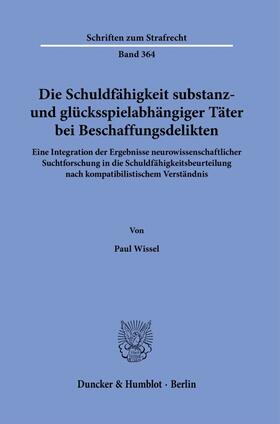 Schriften zum Strafrecht

Band 364

Die Schuldfähigkeit substanz- und glücksspielabhängiger Täter bei Beschaffungsdelikten

Eine Integration der Ergebnisse neurowissenschaftlicher Suchtforschung in die Schuldfähigkeitsbeurteilung nach kompatibilistischem Verständnis

Von

Paul Wissel

Duncker & Humblot · Berlin